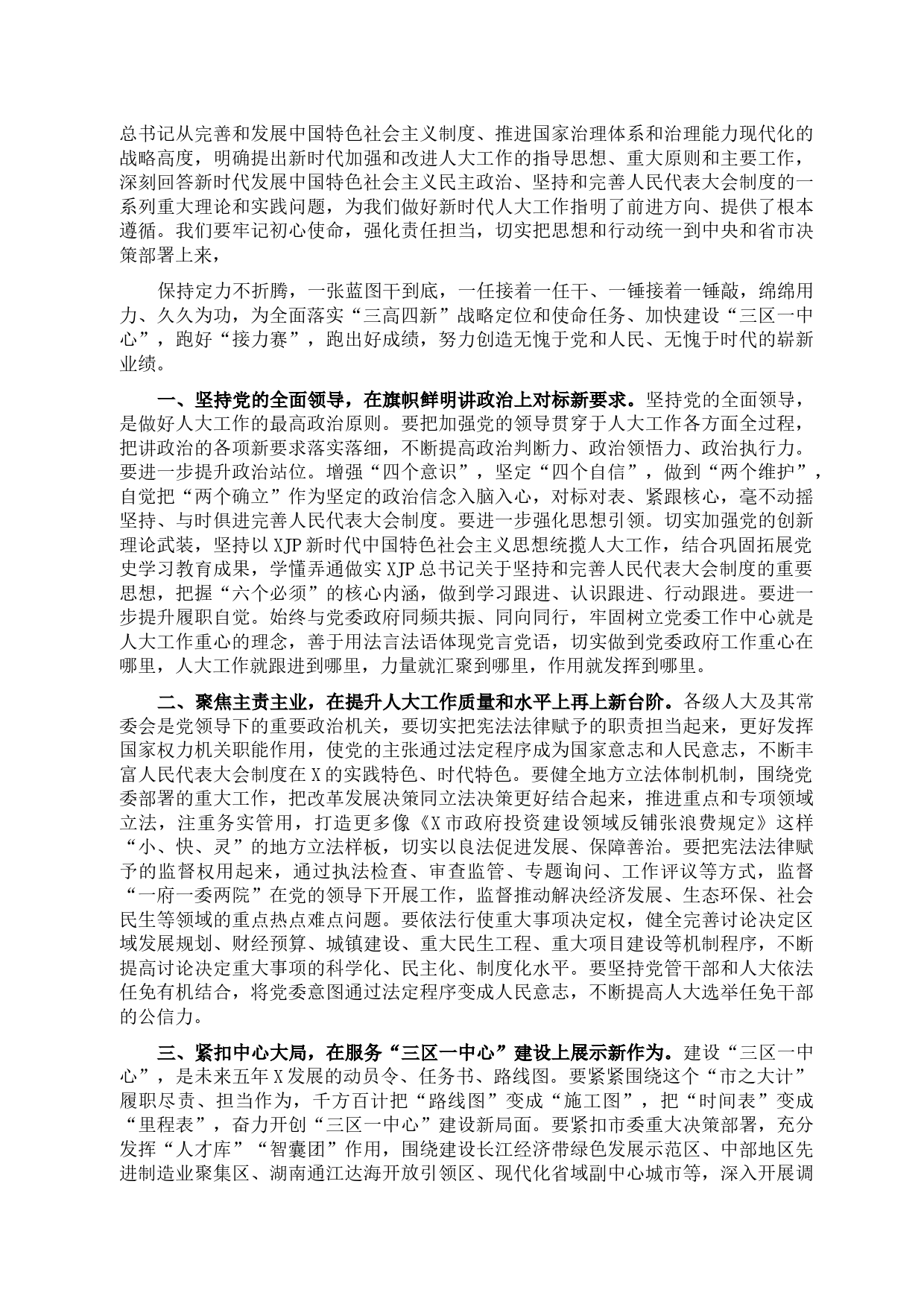 总书记从完善和发展中国特色社会主义制度、推进国家治理体系和治理能力现代化的战略高度，明确提出新时代加强和改进人大工作的指导思想、重大原则和主要工作，深刻回答新时代发展中国特色社会主义民主政治、坚持和完善人民代表大会制度的一系列重大理论和实践问题，为我们做好新时代人大工作指明了前进方向、提供了根本遵循。我们要牢记初心使命，强化责任担当，切实把思想和行动统一到中央和省市决策部署上来，

保持定力不折腾，一张蓝图干到底，一任接着一任干、一锤接着一锤敲，绵绵用力、久久为功，为全面落实“三高四新”战略定位和使命任务、加快建设“三区一中心”，跑好“接力赛”，跑出好成绩，努力创造无愧于党和人民、无愧于时代的崭新业绩。

一、坚持党的全面领导，在旗帜鲜明讲政治上对标新要求。坚持党的全面领导，是做好人大工作的最高政治原则。要把加强党的领导贯穿于人大工作各方面全过程，把讲政治的各项新要求落实落细，不断提高政治判断力、政治领悟力、政治执行力。要进一步提升政治站位。增强“四个意识”，坚定“四个自信”，做到“两个维护”，自觉把“两个确立”作为坚定的政治信念入脑入心，对标对表、紧跟核心，毫不动摇坚持、与时俱进完善人民代表大会制度。要进一步强化思想引领。切实加强党的创新理论武装，坚持以XJP新时代中国特色社会主义思想统揽人大工作，结合巩固拓展党史学习教育成果，学懂弄通做实XJP总书记关于坚持和完善人民代表大会制度的重要思想，把握“六个必须”的核心内涵，做到学习跟进、认识跟进、行动跟进。要进一步提升履职自觉。始终与党委政府同频共振、同向同行，牢固树立党委工作中心就是人大工作重心的理念，善于用法言法语体现党言党语，切实做到党委政府工作重心在哪里，人大工作就跟进到哪里，力量就汇聚到哪里，作用就发挥到哪里。

二、聚焦主责主业，在提升人大工作质量和水平上再上新台阶。各级人大及其常委会是党领导下的重要政治机关，要切实把宪法法律赋予的职责担当起来，更好发挥国家权力机关职能作用，使党的主张通过法定程序成为国家意志和人民意志，不断丰富人民代表大会制度在X的实践特色、时代特色。要健全地方立法体制机制，围绕党委部署的重大工作，把改革发展决策同立法决策更好结合起来，推进重点和专项领域立法，注重务实管用，打造更多像《X市政府投资建设领域反铺张浪费规定》这样“小、快、灵”的地方立法样板，切实以良法促进发展、保障善治。要把宪法法律赋予的监督权用起来，通过执法检查、审查监管、专题询问、工作评议等方式，监督“一府一委两院”在党的领导下开展工作，监督推动解决经济发展、生态环保、社会民生等领域的重点热点难点问题。要依法行使重大事项决定权，健全完善讨论决定区域发展规划、财经预算、城镇建设、重大民生工程、重大项目建设等机制程序，不断提高讨论决定重大事项的科学化、民主化、制度化水平。要坚持党管干部和人大依法任免有机结合，将党委意图通过法定程序变成人民意志，不断提高人大选举任免干部的公信力。

三、紧扣中心大局，在服务“三区一中心”建设上展示新作为。建设“三区一中心”，是未来五年X发展的动员令、任务书、路线图。要紧紧围绕这个“市之大计”履职尽责、担当作为，千方百计把“路线图”变成“施工图”，把“时间表”变成“里程表”，奋力开创“三区一中心”建设新局面。要紧扣市委重大决策部署，充分发挥“人才库”“智囊团”作用，围绕建设长江经济带绿色发展示范区、中部地区先进制造业聚集区、湖南通江达海开放引领区、现代化省域副中心城市等，深入开展调